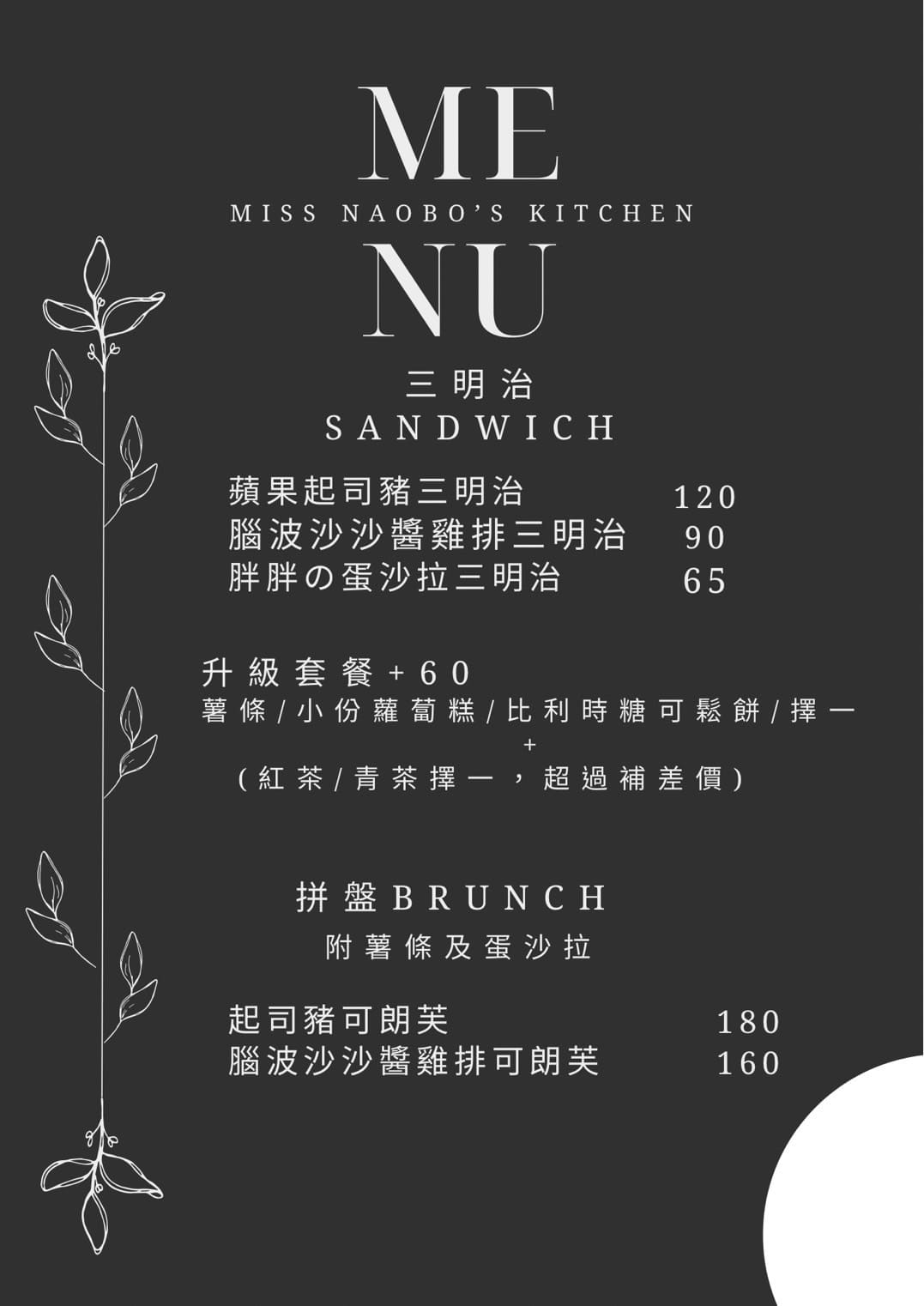 ME

MISS NAOBO'S KITCHEN

NU

三明治

SANDWICH

蘋果起司豬三明治 120
腦波沙沙醬雞排三明治 90
胖胖の蛋沙拉三明治 65

升級套餐+60
薯條/小份蘿蔔糕/比利時糖可鬆餅/擇一
+
(紅茶/青茶擇一，超過補差價)

拼盤BRUNCH
附薯條及蛋沙拉

起司豬可朗芙 180
腦波沙沙醬雞排可朗芙 160